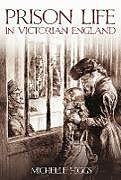 PRISON LIFE
IN VICTORIAN ENGLAND

MICHELLE HIGGS